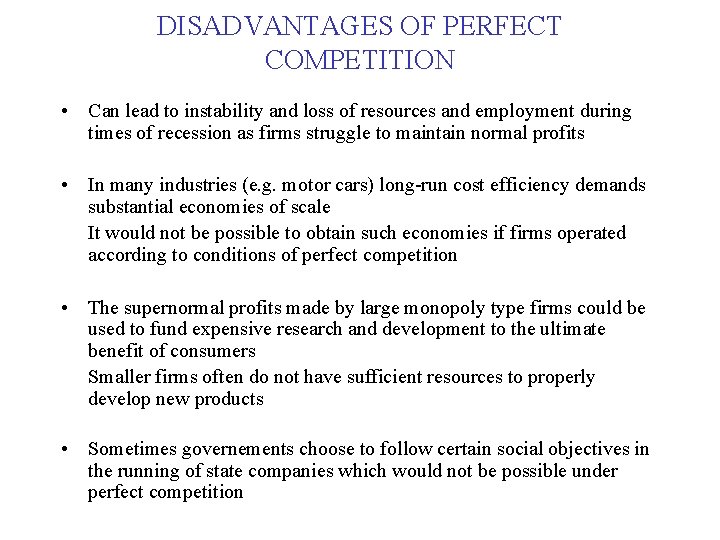 DISADVANTAGES OF PERFECT COMPETITION

• Can lead to instability and loss of resources and employment during times of recession as firms struggle to maintain normal profits

• In many industries (e.g. motor cars) long-run cost efficiency demands substantial economies of scale

It would not be possible to obtain such economies if firms operated according to conditions of perfect competition

• The supernormal profits made by large monopoly type firms could be used to fund expensive research and development to the ultimate benefit of consumers

Smaller firms often do not have sufficient resources to properly develop new products

• Sometimes governements choose to follow certain social objectives in the running of state companies which would not be possible under perfect competition